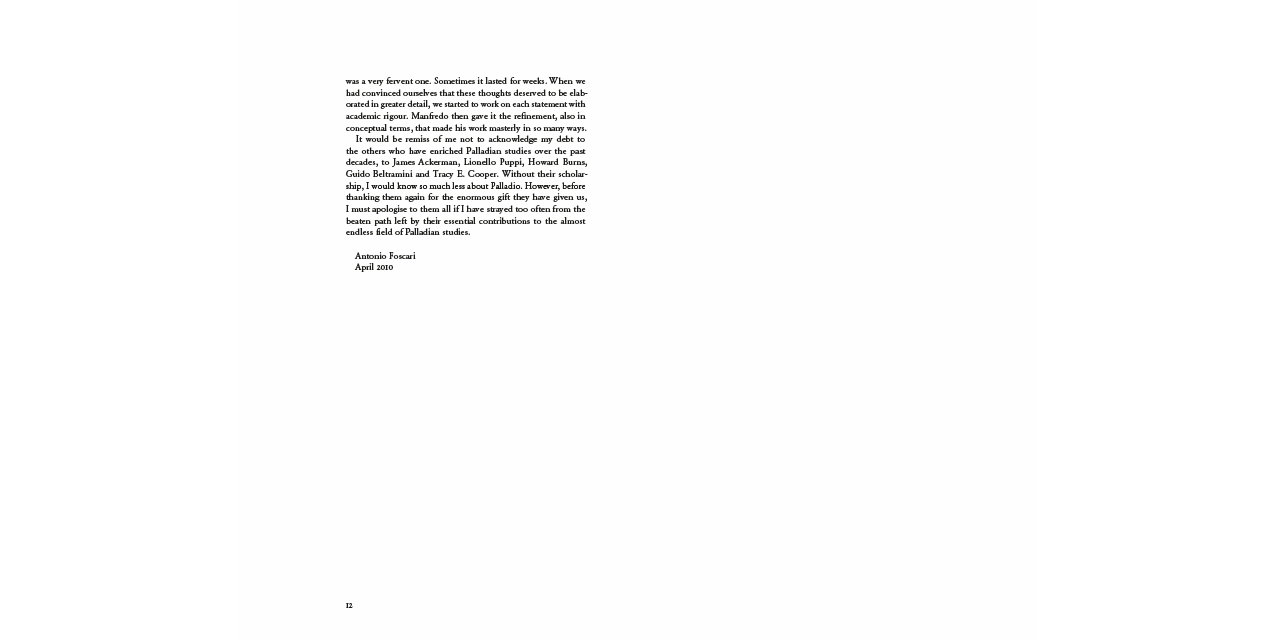 was a very fervent one. Sometimes it lasted for weeks. When we had convinced ourselves that these thoughts deserved to be elaborated in greater detail, we started to work on each statement with academic rigour. Manfredo then gave it the refinement, also in conceptual terms, that made his work masterly in so many ways.

It would be remiss of me not to acknowledge my debt to the others who have enriched Palladian studies over the past decades, to James Ackerman, Lionello Puppi, Howard Burns, Guido Beltramini and Tracy E. Cooper. Without their scholarship, I would know so much less about Palladio. However, before thanking them again for the enormous gift they have given us, I must apologise to them all if I have strayed too often from the beaten path left by their essential contributions to the almost endless field of Palladian studies.

Antonio Foscari
April 2010

12